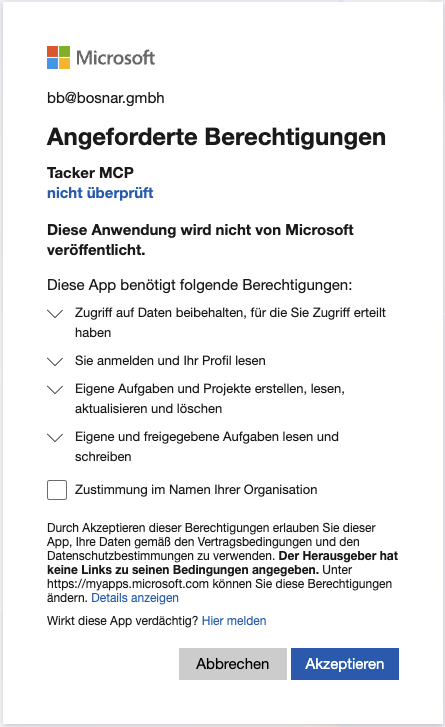 Microsoft

bb@bosnar.gmbh

Angeforderte Berechtigungen

Tacker MCP
nicht überprüft

Diese Anwendung wird nicht von Microsoft veröffentlicht.

Diese App benötigt folgende Berechtigungen:

Zugriff auf Daten beibehalten, für die Sie Zugriff erteilt haben

Sie anmelden und Ihr Profil lesen

Eigene Aufgaben und Projekte erstellen, lesen, aktualisieren und löschen

Eigene und freigegebene Aufgaben lesen und schreiben

Zustimmung im Namen Ihrer Organisation

Durch Akzeptieren dieser Berechtigungen erlauben Sie dieser App, Ihre Daten gemäß den Vertragsbedingungen und den Datenschutzbestimmungen zu verwenden. Der Herausgeber hat keine Links zu seinen Bedingungen angegeben. Unter https://myapps.microsoft.com können Sie diese Berechtigungen ändern. Details anzeigen

Wirkt diese App verdächtig? Hier melden

Abbrechen Akzeptieren